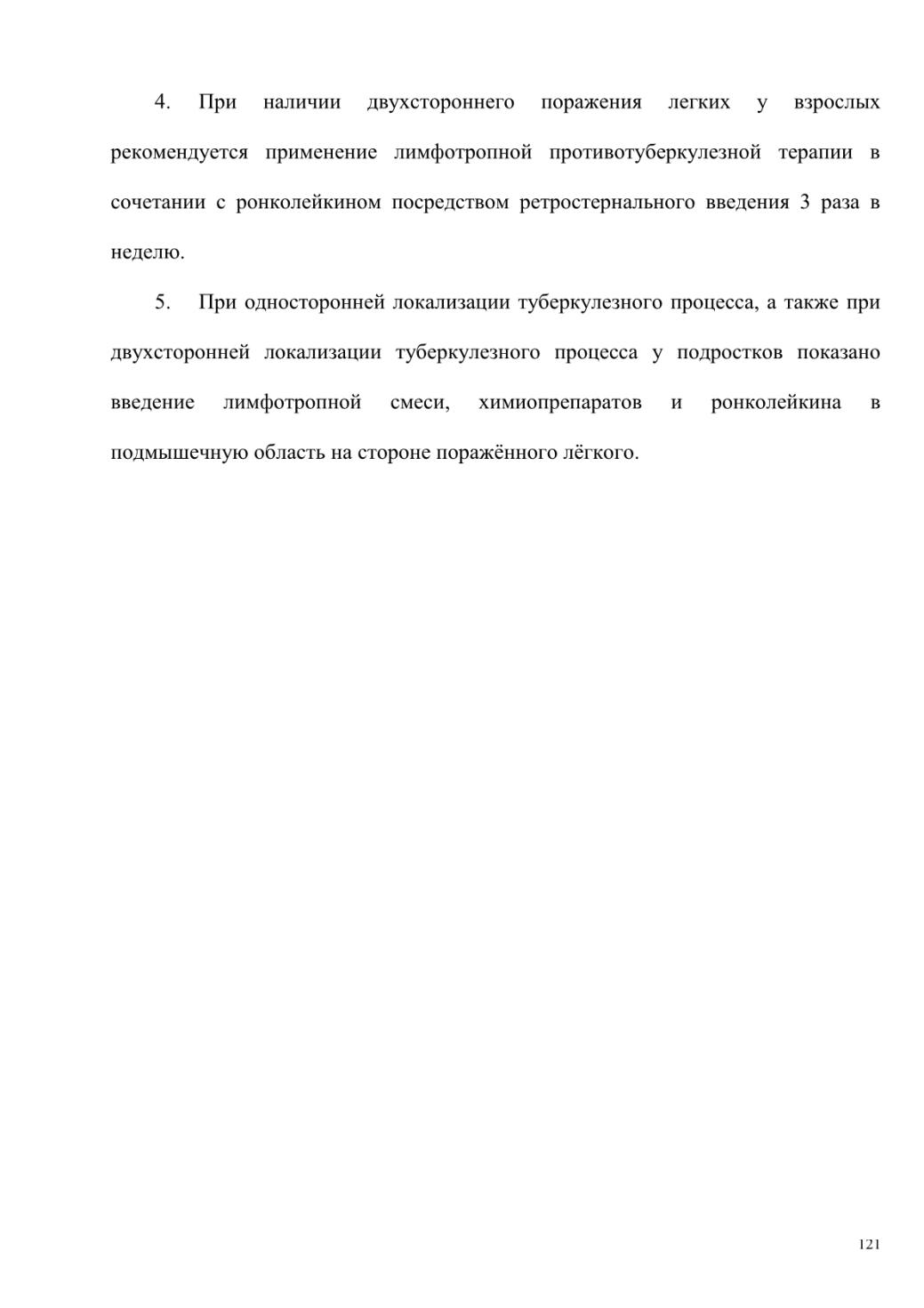 4. При наличии двухстороннего поражения легких у взрослых рекомендуется применение лимфотропной противотуберкулезной терапии в сочетании с ронколейкином посредством ретростернального введения 3 раза в неделю.

5. При односторонней локализации туберкулезного процесса, а также при двухсторонней локализации туберкулезного процесса у подростков показано введение лимфотропной смеси, химиопрепаратов и ронколейкина в подмышечную область на стороне поражённого лёгкого.

121